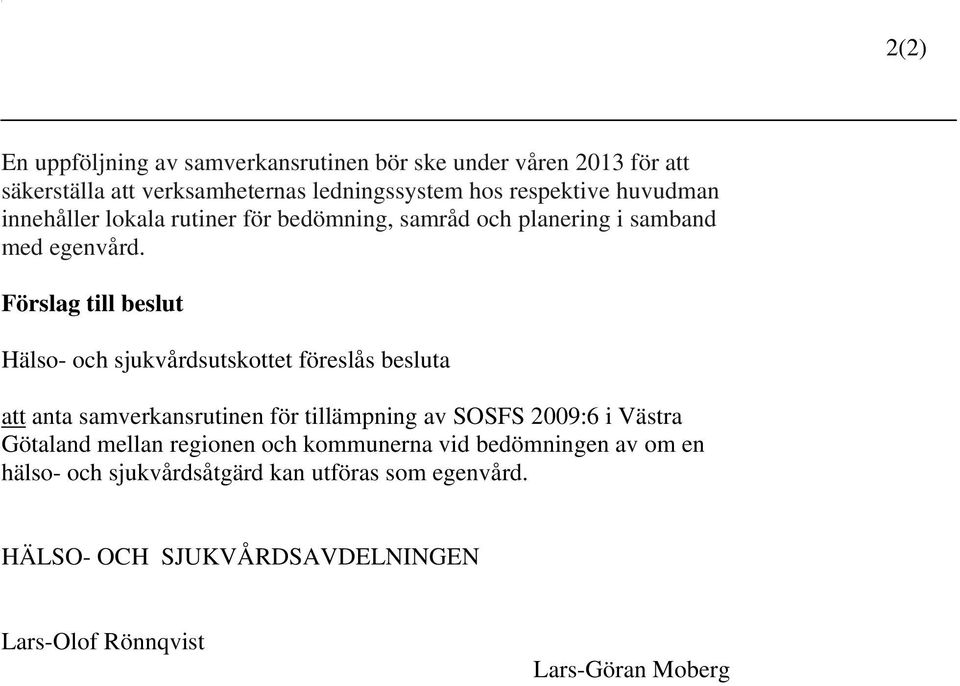 2(2)

En uppföljning av samverkansrutinen bör ske under våren 2013 för att säkerställa att verksamheternas ledningssystem hos respektive huvudman innehåller lokala rutiner för bedömning, samråd och planering i samband med egenvård.

Förslag till beslut

Hälso- och sjukvårdsutskottet föreslås besluta

att anta samverkansrutinen för tillämpning av SOSFS 2009:6 i Västra Götaland mellan regionen och kommunerna vid bedömningen av om en hälso- och sjukvårdsåtgärd kan utföras som egenvård.

HÄLSO- OCH SJUKVÅRDSAVDELNINGEN

Lars-Olof Rönnqvist

Lars-Göran Moberg